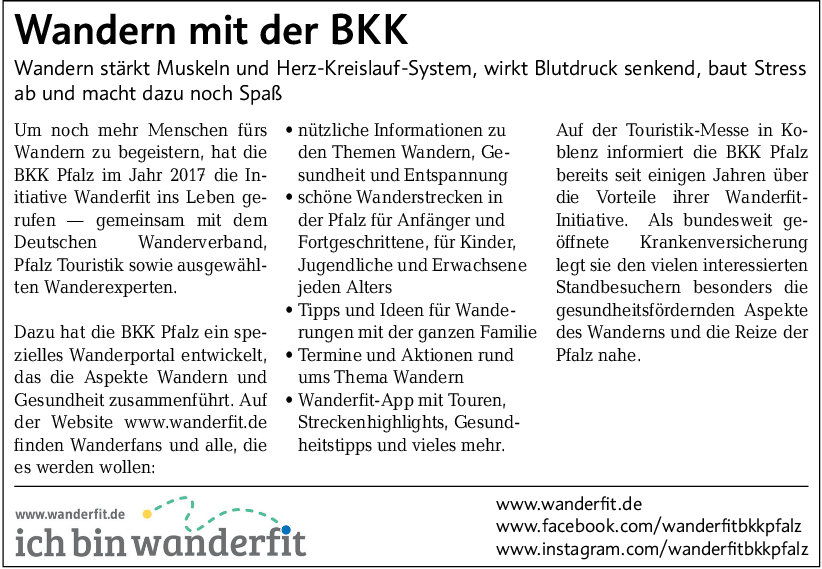 Wandern mit der BKK

Wandern stärkt Muskeln und Herz-Kreislauf-System, wirkt Blutdruck senkend, baut Stress ab und macht dazu noch Spaß

Um noch mehr Menschen fürs Wandern zu begeistern, hat die BKK Pfalz im Jahr 2017 die Initiative Wanderfit ins Leben gerufen — gemeinsam mit dem Deutschen Wanderverband, Pfalz Touristik sowie ausgewählten Wanderexperten.

Dazu hat die BKK Pfalz ein spezielles Wanderportal entwickelt, das die Aspekte Wandern und Gesundheit zusammenführt. Auf der Website www.wanderfit.de finden Wanderfans und alle, die es werden wollen:

• nützliche Informationen zu den Themen Wandern, Gesundheit und Entspannung
• schöne Wanderstrecken in der Pfalz für Anfänger und Fortgeschrittene, für Kinder, Jugendliche und Erwachsene jeden Alters
• Tipps und Ideen für Wanderungen mit der ganzen Familie
• Termine und Aktionen rund ums Thema Wandern
• Wanderfit-App mit Touren, Streckenhighlights, Gesundheitstipps und vieles mehr.

Auf der Touristik-Messe in Koblenz informiert die BKK Pfalz bereits seit einigen Jahren über die Vorteile ihrer Wanderfit-Initiative. Als bundesweit geöffnete Krankenversicherung legt sie den vielen interessierten Standbesuchern besonders die gesundheitsfördernden Aspekte des Wanderns und die Reize der Pfalz nahe.

www.wanderfit.de
ich bin wanderfit

www.wanderfit.de
www.facebook.com/wanderfitbkkpfalz
www.instagram.com/wanderfitbkkpfalz